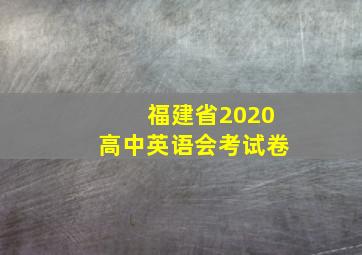 福建省2020
高中英语会考试卷